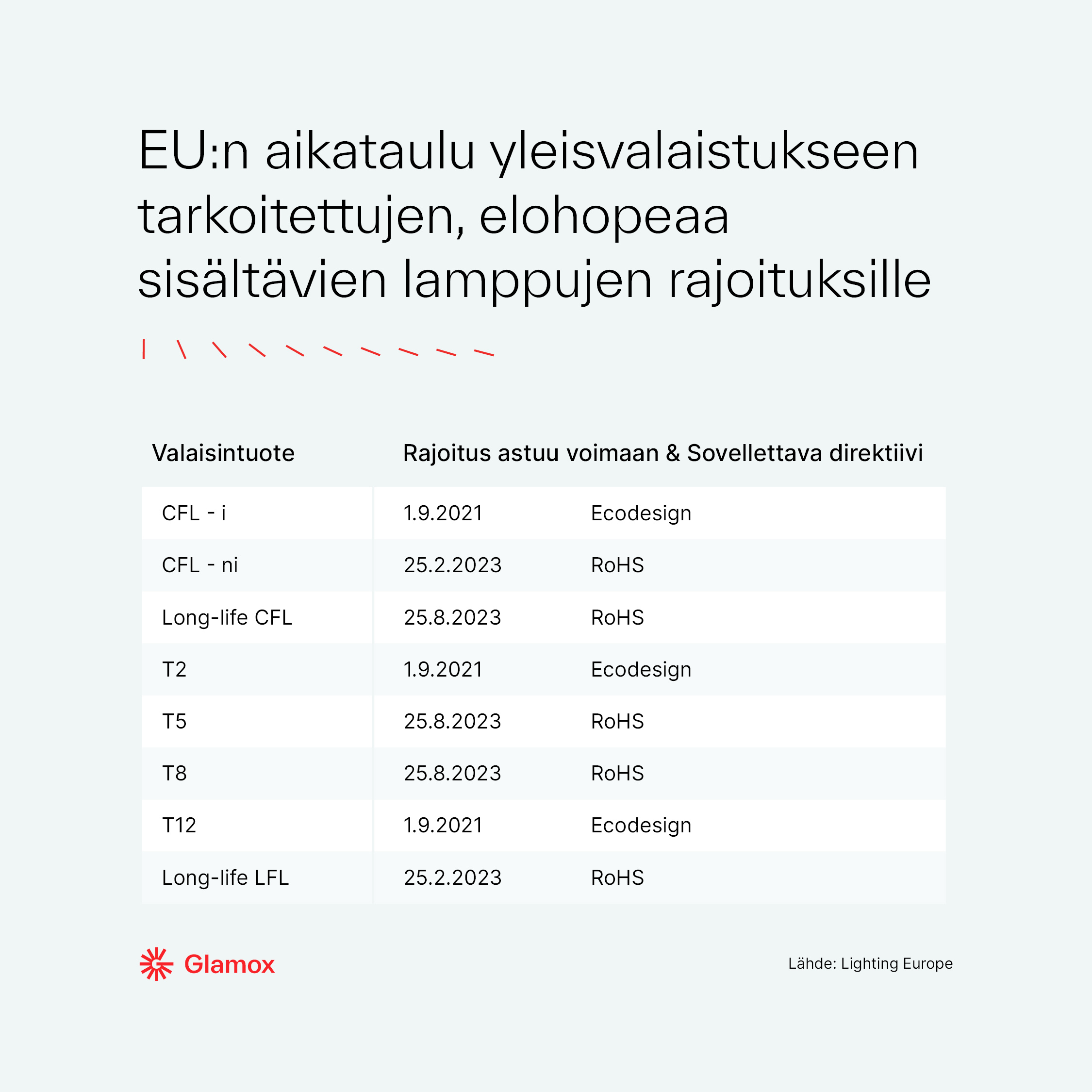 EU:n aikataulu yleisvalaistukseen tarkoitettujen, elohopeaa sisältävien lamppujen rajoituksille

| Valaisintuote | Rajoitus astuu voimaan & Sovellettava direktiivi | |
|---|---|---|
| CFL - i | 1.9.2021 | Ecodesign |
| CFL - ni | 25.2.2023 | RoHS |
| Long-life CFL | 25.8.2023 | RoHS |
| T2 | 1.9.2021 | Ecodesign |
| T5 | 25.8.2023 | RoHS |
| T8 | 25.8.2023 | RoHS |
| T12 | 1.9.2021 | Ecodesign |
| Long-life LFL | 25.2.2023 | RoHS |

Glamox

Lähde: Lighting Europe